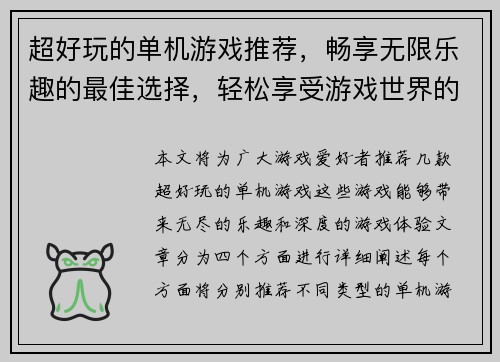 超好玩的单机游戏推荐，畅享无限乐趣的最佳选择，轻松享受游戏世界的

本文将为广大游戏爱好者推荐几款超好玩的单机游戏这些游戏能够带来无尽的乐趣和深度的游戏体验文章分为四个方面进行详细阐述每个方面将分别推荐不同类型的单机游